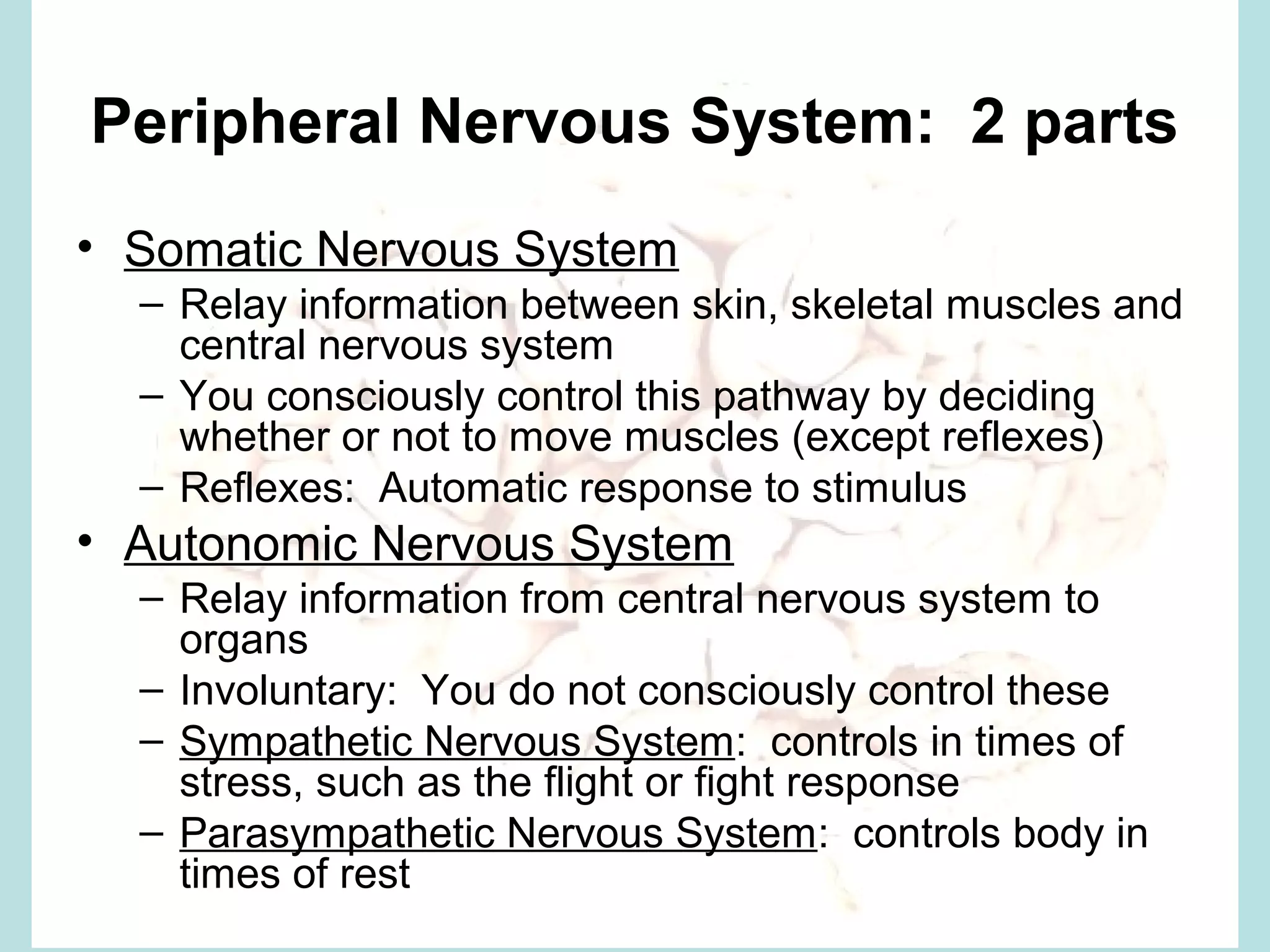 Peripheral Nervous System: 2 parts

• Somatic Nervous System
– Relay information between skin, skeletal muscles and central nervous system
– You consciously control this pathway by deciding whether or not to move muscles (except reflexes)
– Reflexes: Automatic response to stimulus
• Autonomic Nervous System
– Relay information from central nervous system to organs
– Involuntary: You do not consciously control these
– Sympathetic Nervous System: controls in times of stress, such as the flight or fight response
– Parasympathetic Nervous System: controls body in times of rest